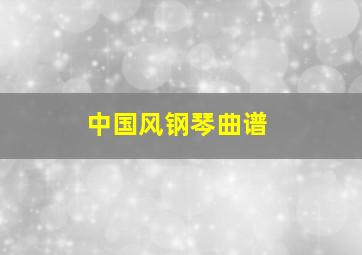 中国风钢琴曲谱